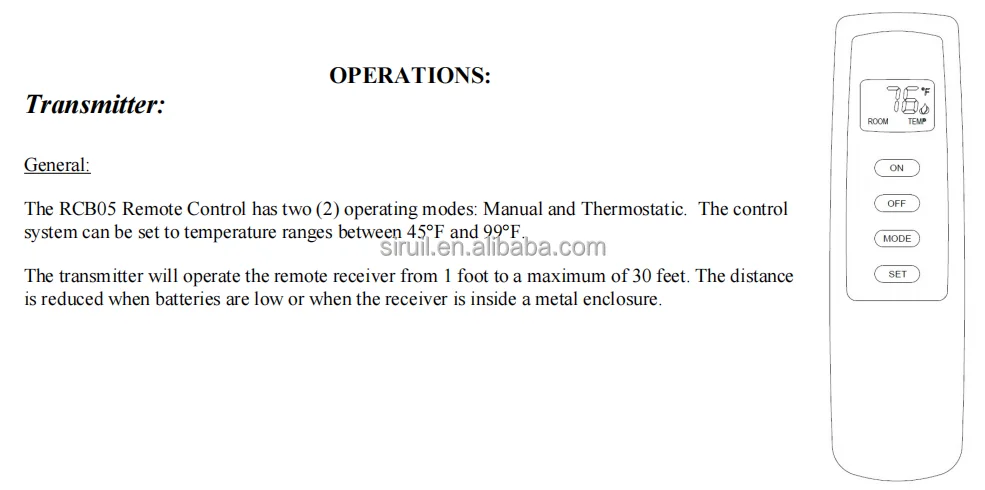 OPERATIONS:

Transmitter:

General:

The RCB05 Remote Control has two (2) operating modes: Manual and Thermostatic. The control system can be set to temperature ranges between 45°F and 99°F.

siruil.en.alibaba.com

The transmitter will operate the remote receiver from 1 foot to a maximum of 30 feet. The distance is reduced when batteries are low or when the receiver is inside a metal enclosure.

76 °F

ROOM TEMP

ON

OFF

MODE

SET